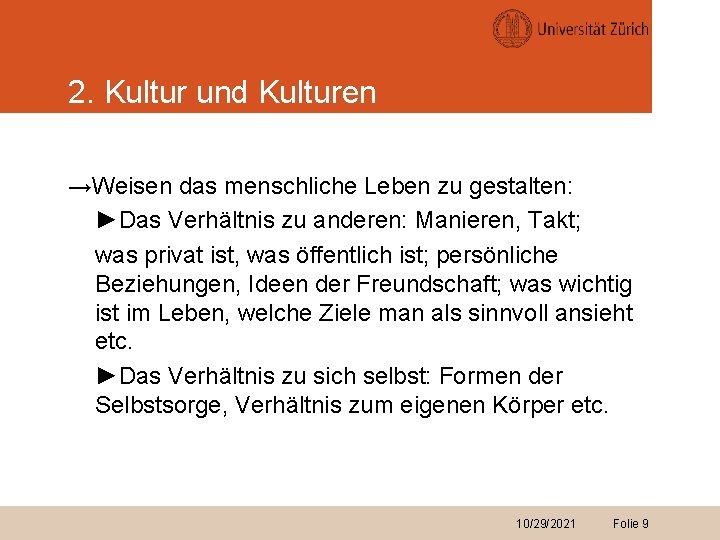 Universität Zürich

2. Kultur und Kulturen

→Weisen das menschliche Leben zu gestalten:

►Das Verhältnis zu anderen: Manieren, Takt; was privat ist, was öffentlich ist; persönliche Beziehungen, Ideen der Freundschaft; was wichtig ist im Leben, welche Ziele man als sinnvoll ansieht etc.

►Das Verhältnis zu sich selbst: Formen der Selbstsorge, Verhältnis zum eigenen Körper etc.

10/29/2021 Folie 9